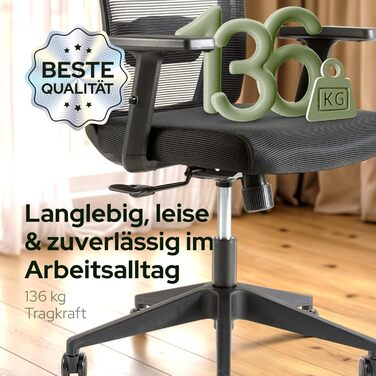 BESTE QUALITÄT

136

KG

Langlebig, leise & zuverlässig im Arbeitsalltag

136 kg Tragkraft